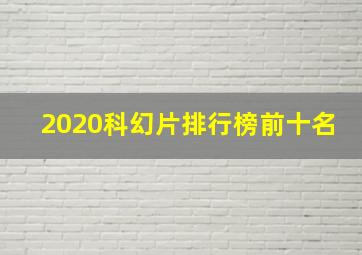 2020科幻片排行榜前十名